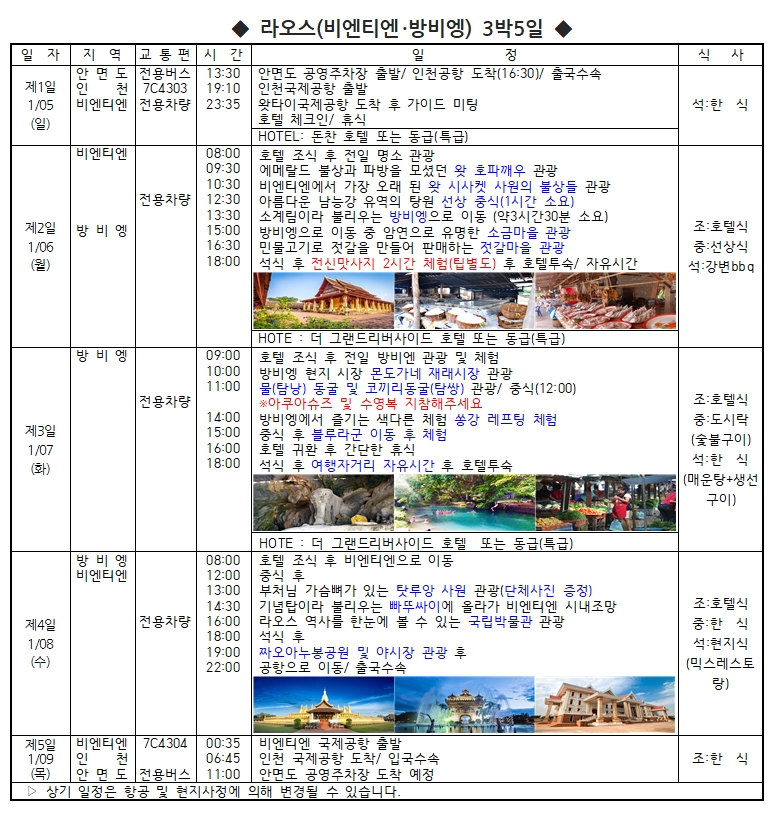 ◆ 라오스(비엔티엔·방비엥) 3박5일 ◆

| 일 자 | 지 역 | 교 통 편 | 시 간 | 일 정 | 식 사 |
|---|---|---|---|---|---|
| 제1일 1/05 (일) | 안 면 도 인 천 비엔티엔 | 전용버스 7C4303 전용차량 | 13:30 19:10 23:35 | 안면도 공영주차장 출발/ 인천공항 도착(16:30)/ 출국수속 인천국제공항 출발 왓타이국제공항 도착 후 가이드 미팅 호텔 체크인/ 휴식 HOTEL: 돈찬 호텔 또는 동급(특급) | 석:한 식 |
| 제2일 1/06 (월) | 비엔티엔 방 비 엥 | 전용차량 | 08:00 09:30 10:30 12:30 13:30 15:00 16:30 18:00 | 호텔 조식 후 전일 명소 관광 에메랄드 불상과 파방을 모셨던 왓 호파깨우 관광 비엔티엔에서 가장 오래 된 왓 시사켓 사원의 불상들 관광 아름다운 남능강 유역의 탕원 선상 중식(1시간 소요) 소계림이라 불리우는 방비엥으로 이동 (약3시간30분 소요) 방비엥으로 이동 중 암연으로 유명한 소금마을 관광 민물고기로 젓갈을 만들어 판매하는 젓갈마을 관광 석식 후 전신맛사지 2시간 체험(팁별도) 후 호텔투숙/ 자유시간 HOTE : 더 그랜드리버사이드 호텔 또는 동급(특급) | 조:호텔식 중:선상식 석:강변bbq |
| 제3일 1/07 (화) | 방 비 엥 | 전용차량 | 09:00 10:00 11:00 14:00 15:00 16:00 18:00 | 호텔 조식 후 전일 방비엔 관광 및 체험 방비엥 현지 시장 몬도가네 재래시장 관광 물(탐낭) 동굴 및 코끼리동굴(탐쌍) 관광/ 중식(12:00) ※아쿠아슈즈 및 수영복 지참해주세요 방비엥에서 즐기는 색다른 체험 쏭강 레프팅 체험 중식 후 블루라군 이동 후 체험 호텔 귀환 후 간단한 휴식 석식 후 여행자거리 자유시간 후 호텔투숙 HOTE : 더 그랜드리버사이드 호텔 또는 동급(특급) | 조:호텔식 중:도시락 (숯불구이) 석:한 식 (매운탕+생선구이) |
| 제4일 1/08 (수) | 방 비 엥 비엔티엔 | 전용차량 | 08:00 12:00 13:00 14:30 16:00 18:00 19:00 22:00 | 호텔 조식 후 비엔티엔으로 이동 중식 후 부처님 가슴뼈가 있는 탓루앙 사원 관광(단체사진 증정) 기념탑이라 불리우는 빠뚜싸이에 올라가 비엔티엔 시내조망 라오스 역사를 한눈에 볼 수 있는 국립박물관 관광 석식 후 짜오아누봉공원 및 야시장 관광 후 공항으로 이동/ 출국수속 | 조:호텔식 중:한 식 석:현지식 (믹스레스토랑) |
| 제5일 1/09 (목) | 비엔티엔 인 천 안 면 도 | 7C4304 전용버스 | 00:35 06:45 11:00 | 비엔티엔 국제공항 출발 인천 국제공항 도착/ 입국수속 안면도 공영주차장 도착 예정 | 조:한 식 |

▷ 상기 일정은 항공 및 현지사정에 의해 변경될 수 있습니다.